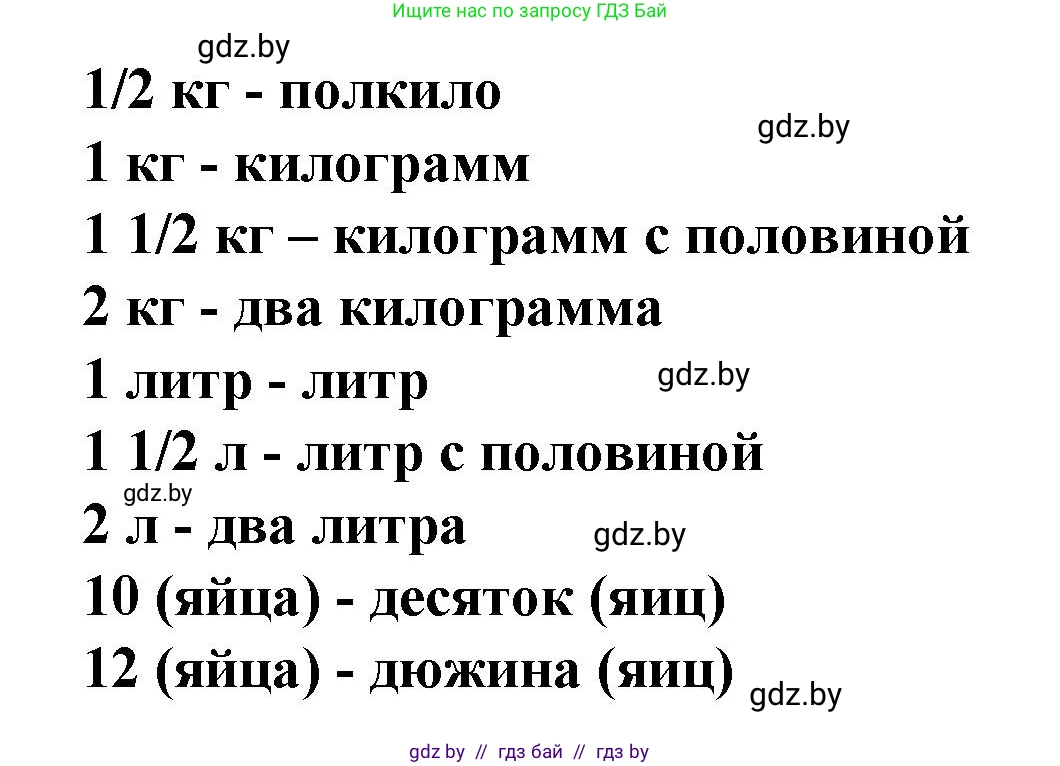 Ищите нас по запросу ГДЗ Бай

gdz.by

1/2 кг - полкило

gdz.by

1 кг - килограмм

1 1/2 кг – килограмм с половиной

2 кг - два килограмма

1 литр - литр

gdz.by

1 1/2 л - литр с половиной

gdz.by

2 л - два литра

gdz.by

10 (яйца) - десяток (яиц)

12 (яйца) - дюжина (яиц)

gdz.by

gdz by // гдз бай // гдз by